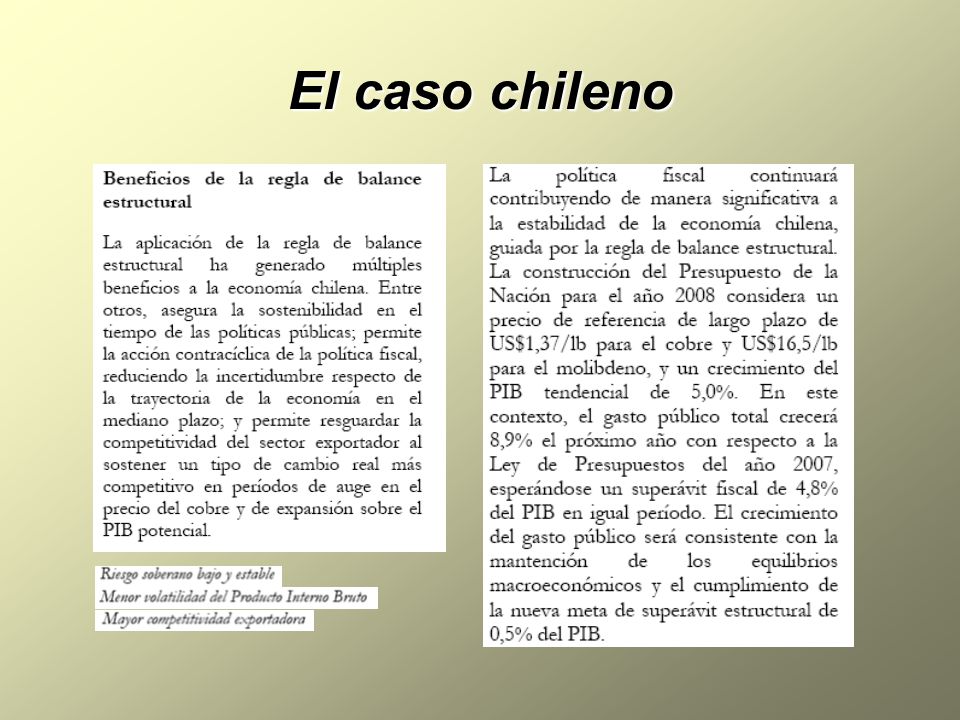 El caso chileno

Beneficios de la regla de balance estructural

La aplicación de la regla de balance estructural ha generado múltiples beneficios a la economía chilena. Entre otros, asegura la sostenibilidad en el tiempo de las políticas públicas; permite la acción contracíclica de la política fiscal, reduciendo la incertidumbre respecto de la trayectoria de la economía en el mediano plazo; y permite resguardar la competitividad del sector exportador al sostener un tipo de cambio real más competitivo en períodos de auge en el precio del cobre y de expansión sobre el PIB potencial.

Riesgo soberano bajo y estable
Menor volatilidad del Producto Interno Bruto
Mayor competitividad exportadora

La política fiscal continuará contribuyendo de manera significativa a la estabilidad de la economía chilena, guiada por la regla de balance estructural. La construcción del Presupuesto de la Nación para el año 2008 considera un precio de referencia de largo plazo de US$1,37/lb para el cobre y US$16,5/lb para el molibdeno, y un crecimiento del PIB tendencial de 5,0%. En este contexto, el gasto público total crecerá 8,9% el próximo año con respecto a la Ley de Presupuestos del año 2007, esperándose un superávit fiscal de 4,8% del PIB en igual período. El crecimiento del gasto público será consistente con la mantención de los equilibrios macroeconómicos y el cumplimiento de la nueva meta de superávit estructural de 0,5% del PIB.